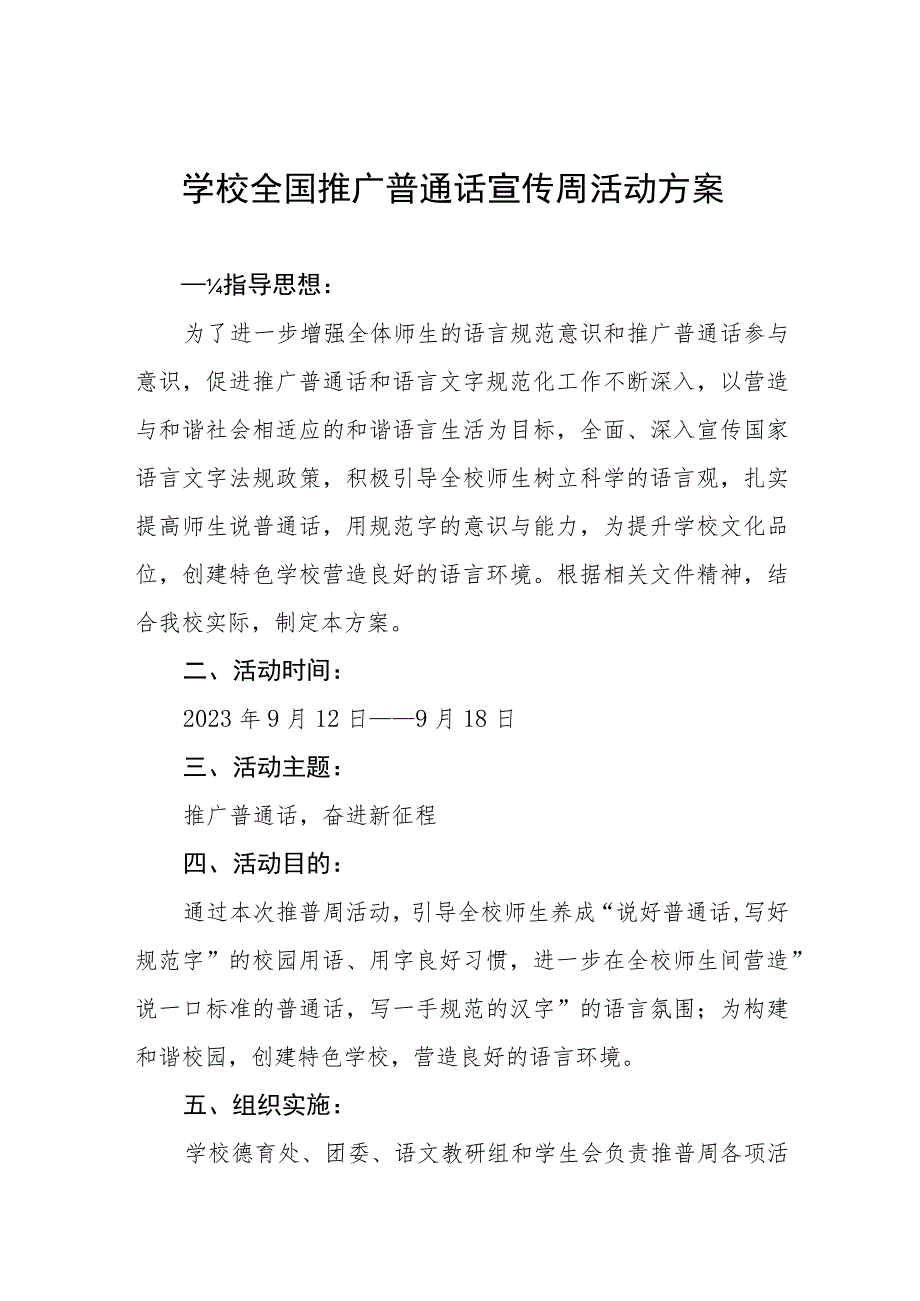 学校全国推广普通话宣传周活动方案

—¼指导思想：

为了进一步增强全体师生的语言规范意识和推广普通话参与意识，促进推广普通话和语言文字规范化工作不断深入，以营造与和谐社会相适应的和谐语言生活为目标，全面、深入宣传国家语言文字法规政策，积极引导全校师生树立科学的语言观，扎实提高师生说普通话，用规范字的意识与能力，为提升学校文化品位，创建特色学校营造良好的语言环境。根据相关文件精神，结合我校实际，制定本方案。

二、活动时间：

2023年9月12日——9月18日

三、活动主题：

推广普通话，奋进新征程

四、活动目的：

通过本次推普周活动，引导全校师生养成“说好普通话,写好规范字”的校园用语、用字良好习惯，进一步在全校师生间营造”说一口标准的普通话，写一手规范的汉字”的语言氛围；为构建和谐校园，创建特色学校，营造良好的语言环境。

五、组织实施：

学校德育处、团委、语文教研组和学生会负责推普周各项活